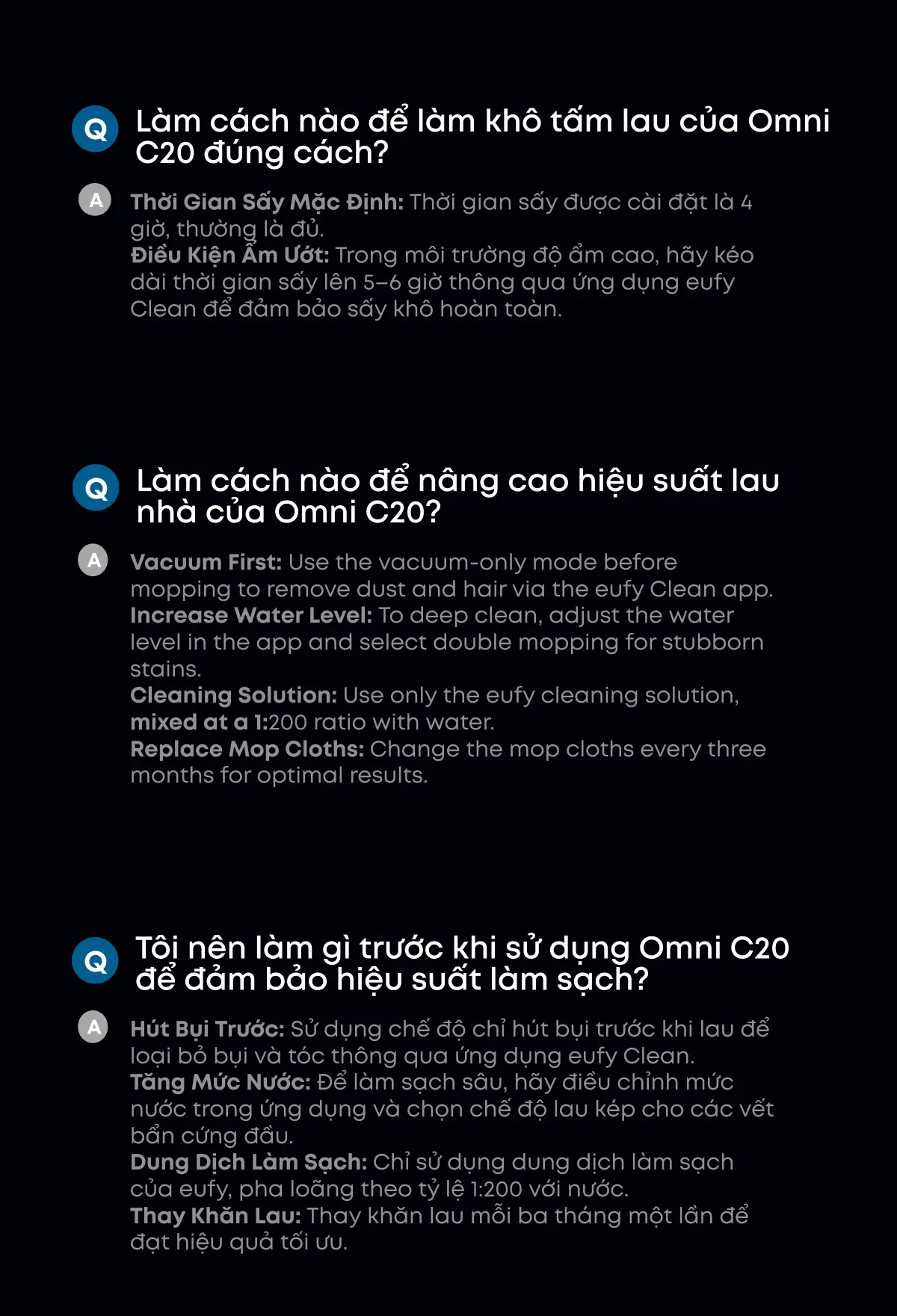 Q

Làm cách nào để làm khô tấm lau của Omni C20 đúng cách?

A

Thời Gian Sấy Mặc Định: Thời gian sấy được cài đặt là 4 giờ, thường là đủ.
Điều Kiện Ẩm Ướt: Trong môi trường độ ẩm cao, hãy kéo dài thời gian sấy lên 5–6 giờ thông qua ứng dụng eufy Clean để đảm bảo sấy khô hoàn toàn.

Q

Làm cách nào để nâng cao hiệu suất lau nhà của Omni C20?

A

Vacuum First: Use the vacuum-only mode before mopping to remove dust and hair via the eufy Clean app.
Increase Water Level: To deep clean, adjust the water level in the app and select double mopping for stubborn stains.
Cleaning Solution: Use only the eufy cleaning solution, mixed at a 1:200 ratio with water.
Replace Mop Cloths: Change the mop cloths every three months for optimal results.

Q

Tôi nên làm gì trước khi sử dụng Omni C20 để đảm bảo hiệu suất làm sạch?

A

Hút Bụi Trước: Sử dụng chế độ chỉ hút bụi trước khi lau để loại bỏ bụi và tóc thông qua ứng dụng eufy Clean.
Tăng Mức Nước: Để làm sạch sâu, hãy điều chỉnh mức nước trong ứng dụng và chọn chế độ lau kép cho các vết bẩn cứng đầu.
Dung Dịch Làm Sạch: Chỉ sử dụng dung dịch làm sạch của eufy, pha loãng theo tỷ lệ 1:200 với nước.
Thay Khăn Lau: Thay khăn lau mỗi ba tháng một lần để đạt hiệu quả tối ưu.